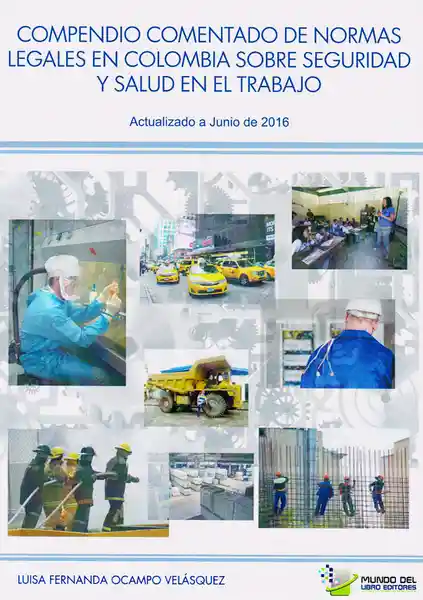 COMPENDIO COMENTADO DE NORMAS LEGALES EN COLOMBIA SOBRE SEGURIDAD Y SALUD EN EL TRABAJO

Actualizado a Junio de 2016

LUISA FERNANDA OCAMPO VELÁSQUEZ

MUNDO DEL LIBRO EDITORES